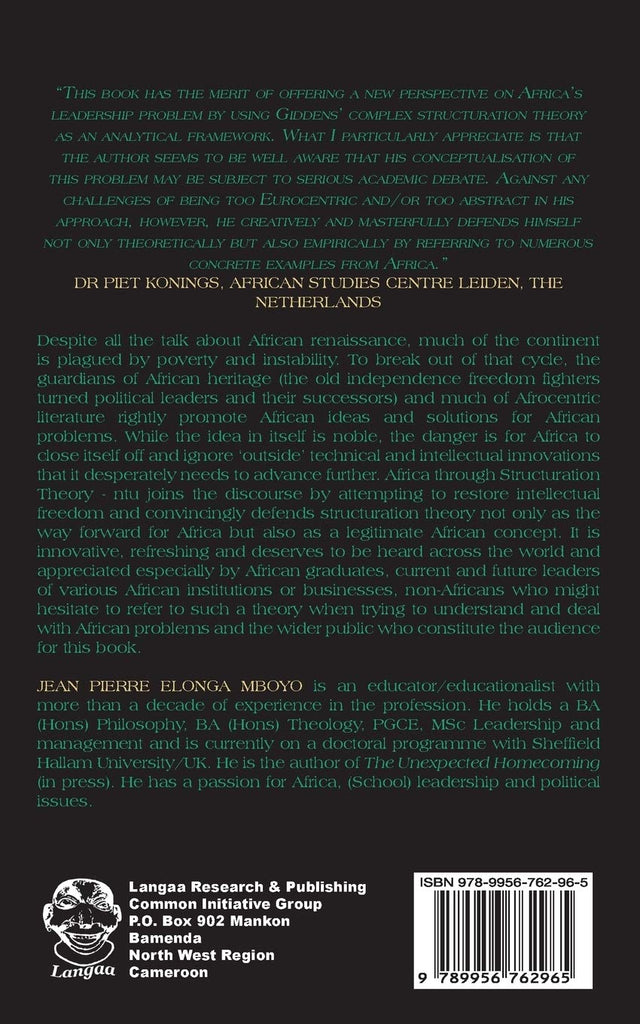 "This book has the merit of offering a new perspective on Africa's leadership problem by using Giddens' complex structuration theory as an analytical framework. What I particularly appreciate is that the author seems to be well aware that his conceptualisation of this problem may be subject to serious academic debate. Against any challenges of being too Eurocentric and/or too abstract in his approach, however, he creatively and masterfully defends himself not only theoretically but also empirically by referring to numerous concrete examples from Africa."
DR PIET KONINGS, AFRICAN STUDIES CENTRE LEIDEN, THE NETHERLANDS

Despite all the talk about African renaissance, much of the continent is plagued by poverty and instability. To break out of that cycle, the guardians of African heritage (the old independence freedom fighters turned political leaders and their successors) and much of Afrocentric literature rightly promote African ideas and solutions for African problems. While the idea in itself is noble, the danger is for Africa to close itself off and ignore 'outside' technical and intellectual innovations that it desperately needs to advance further. Africa through Structuration Theory - ntu joins the discourse by attempting to restore intellectual freedom and convincingly defends structuration theory not only as the way forward for Africa but also as a legitimate African concept. It is innovative, refreshing and deserves to be heard across the world and appreciated especially by African graduates, current and future leaders of various African institutions or businesses, non-Africans who might hesitate to refer to such a theory when trying to understand and deal with African problems and the wider public who constitute the audience for this book.

JEAN PIERRE ELONGA MBOYO is an educator/educationalist with more than a decade of experience in the profession. He holds a BA (Hons) Philosophy, BA (Hons) Theology, PGCE, MSc Leadership and management and is currently on a doctoral programme with Sheffield Hallam University/UK. He is the author of The Unexpected Homecoming (in press). He has a passion for Africa, (School) leadership and political issues.

Langaa

Langaa Research & Publishing
Common Initiative Group
P.O. Box 902 Mankon
Bamenda
North West Region
Cameroon

ISBN 978-9956-762-96-5

9 789956 762965